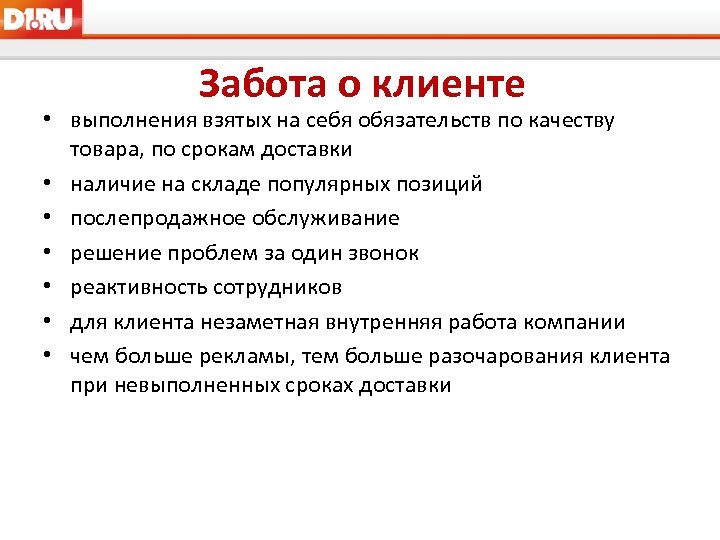 D1.RU

Забота о клиенте

• выполнения взятых на себя обязательств по качеству товара, по срокам доставки
• наличие на складе популярных позиций
• послепродажное обслуживание
• решение проблем за один звонок
• реактивность сотрудников
• для клиента незаметная внутренняя работа компании
• чем больше рекламы, тем больше разочарования клиента при невыполненных сроках доставки